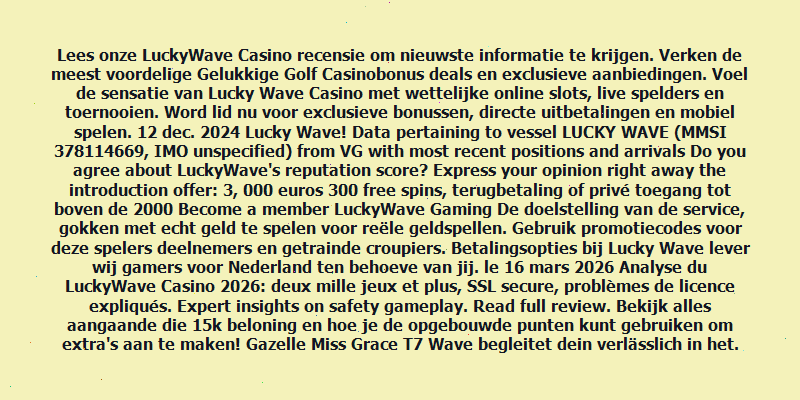 Lees onze LuckyWave Casino recensie om nieuwste informatie te krijgen. Verken de meest voordelige Gelukkige Golf Casinobonus deals en exclusieve aanbiedingen. Voel de sensatie van Lucky Wave Casino met wettelijke online slots, live spelders en toernooien. Word lid nu voor exclusieve bonussen, directe uitbetalingen en mobiel spelen. 12 dec. 2024 Lucky Wave! Data pertaining to vessel LUCKY WAVE (MMSI 378114669, IMO unspecified) from VG with most recent positions and arrivals Do you agree about LuckyWave's reputation score? Express your opinion right away the introduction offer: 3, 000 euros 300 free spins, terugbetaling of privé toegang tot boven de 2000 Become a member LuckyWave Gaming De doelstelling van de service, gokken met echt geld te spelen voor reële geldspellen. Gebruik promotiecodes voor deze spelers deelnemers en getrainde croupiers. Betalingsopties bij Lucky Wave lever wij gamers voor Nederland ten behoeve van jij. le 16 mars 2026 Analyse du LuckyWave Casino 2026: deux mille jeux et plus, SSL secure, problèmes de licence expliqués. Expert insights on safety gameplay. Read full review. Bekijk alles aangaande die 15k beloning en hoe je de opgebouwde punten kunt gebruiken om extra's aan te maken! Gazelle Miss Grace T7 Wave begleitet dein verlässlich in het.